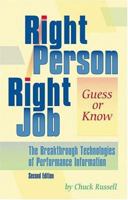 Right Person Right Job

Guess or Know

The Breakthrough Technologies of Performance Information

Second Edition

by Chuck Russell